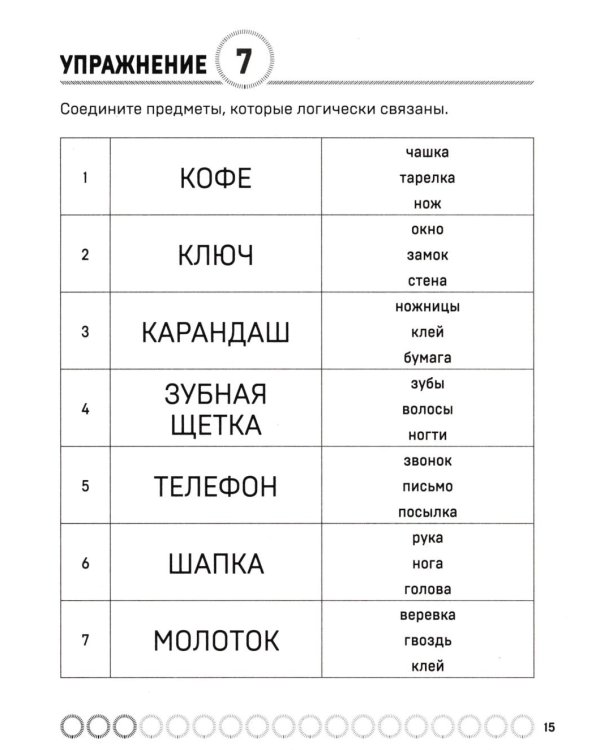 УПРАЖНЕНИЕ 7

Соедините предметы, которые логически связаны.

| 1 | КОФЕ | чашка тарелка нож |
|---|---|---|
| 2 | КЛЮЧ | окно замок стена |
| 3 | КАРАНДАШ | ножницы клей бумага |
| 4 | ЗУБНАЯ ЩЕТКА | зубы волосы ногти |
| 5 | ТЕЛЕФОН | звонок письмо посылка |
| 6 | ШАПКА | рука нога голова |
| 7 | МОЛОТОК | веревка гвоздь клей |

15